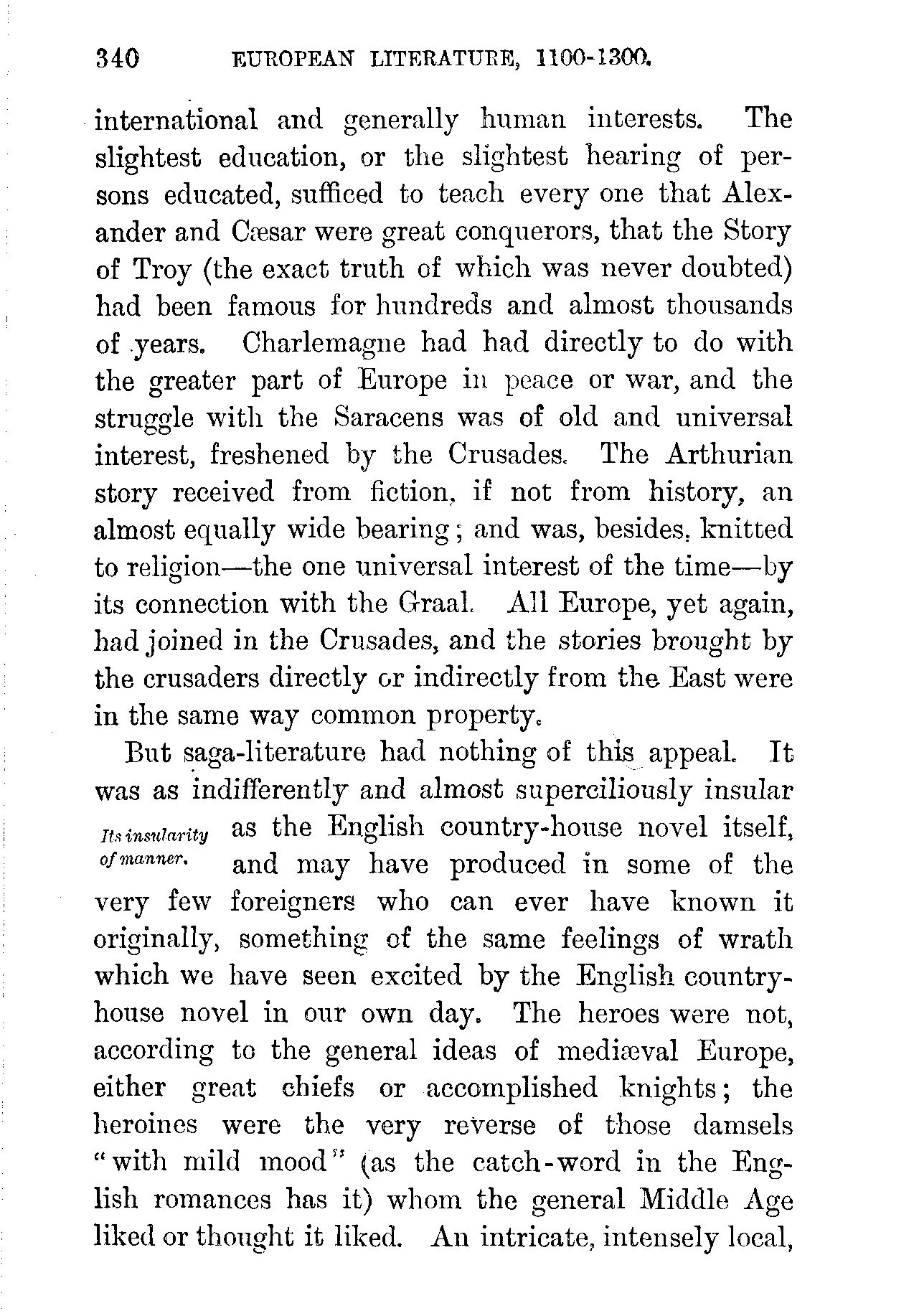 340 EUROPEAN LITERATURE, 1100-1300.

international and generally human interests. The slightest education, or the slightest hearing of persons educated, sufficed to teach every one that Alexander and Cæsar were great conquerors, that the Story of Troy (the exact truth of which was never doubted) had been famous for hundreds and almost thousands of years. Charlemagne had had directly to do with the greater part of Europe in peace or war, and the struggle with the Saracens was of old and universal interest, freshened by the Crusades. The Arthurian story received from fiction, if not from history, an almost equally wide bearing; and was, besides, knitted to religion—the one universal interest of the time—by its connection with the Graal. All Europe, yet again, had joined in the Crusades, and the stories brought by the crusaders directly or indirectly from the East were in the same way common property.

But saga-literature had nothing of this appeal. It was as indifferently and almost superciliously insular as the English country-house novel itself, and may have produced in some of the very few foreigners who can ever have known it originally, something of the same feelings of wrath which we have seen excited by the English country-house novel in our own day. The heroes were not, according to the general ideas of mediæval Europe, either great chiefs or accomplished knights; the heroines were the very reverse of those damsels "with mild mood" (as the catch-word in the English romances has it) whom the general Middle Age liked or thought it liked. An intricate, intensely local,

Its insularity of manner.